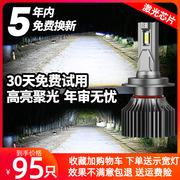 5 年内
免费换新

激光芯片

30天免费试用
高亮聚光 年审无忧

到手价格
¥95只

收藏加购物车 下单送示宽灯
效果不满意包退 送运费险